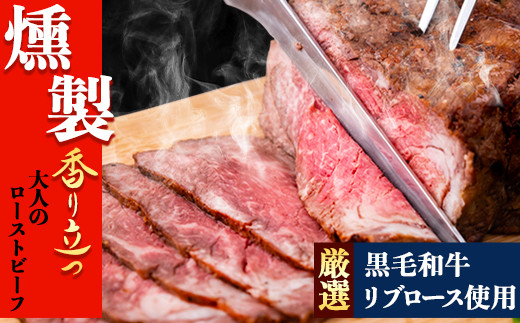 燻製

香り立つ

大人のローストビーフ

厳選

黒毛和牛
リブロース使用